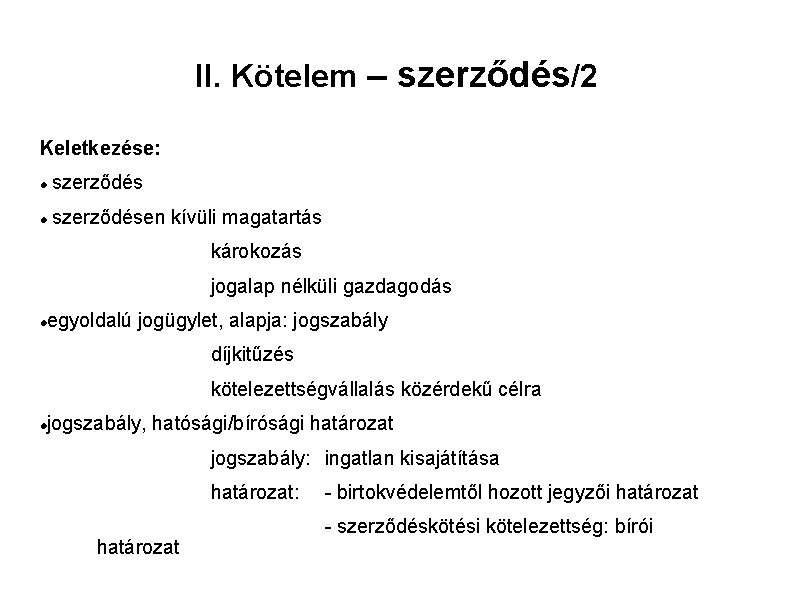 II. Kötelem – szerződés/2

Keletkezése:

• szerződés

• szerződésen kívüli magatartás

károkozás

jogalap nélküli gazdagodás

•egyoldalú jogügylet, alapja: jogszabály

díjkitűzés

kötelezettségvállalás közérdekű célra

•jogszabály, hatósági/bírósági határozat

jogszabály: ingatlan kisajátítása

határozat: - birtokvédelemtől hozott jegyzői határozat

- szerződéskötési kötelezettség: bírói határozat